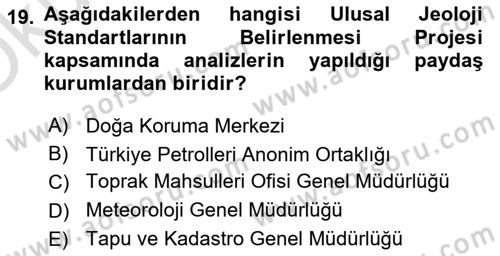 19. Aşağıdakilerden hangisi Ulusal Jeoloji Standartlarının Belirlenmesi Projesi kapsamında analizlerin yapıldığı paydaş kurumlardan biridir?

A) Doğa Koruma Merkezi
B) Türkiye Petrolleri Anonim Ortaklığı
C) Toprak Mahsulleri Ofisi Genel Müdürlüğü
D) Meteoroloji Genel Müdürlüğü
E) Tapu ve Kadastro Genel Müdürlüğü

www.aofsoru.com